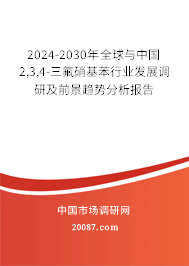 2024-2030年全球与中国2,3,4-三氟硝基苯行业发展调研及前景趋势分析报告

中国市场调研网

20087.com